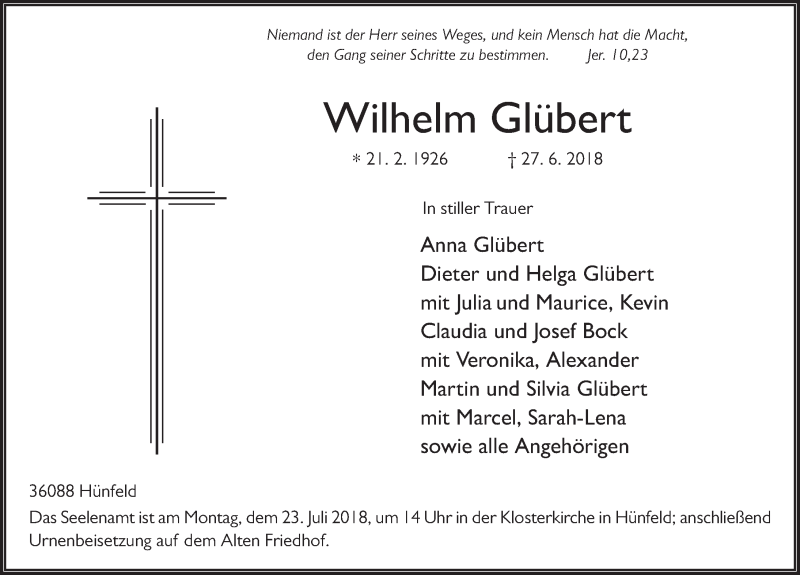 Niemand ist der Herr seines Weges, und kein Mensch hat die Macht, den Gang seiner Schritte zu bestimmen. Jer. 10,23

Wilhelm Glübert

* 21. 2. 1926 † 27. 6. 2018

In stiller Trauer

Anna Glübert
Dieter und Helga Glübert
mit Julia und Maurice, Kevin
Claudia und Josef Bock
mit Veronika, Alexander
Martin und Silvia Glübert
mit Marcel, Sarah-Lena
sowie alle Angehörigen

36088 Hünfeld

Das Seelenamt ist am Montag, dem 23. Juli 2018, um 14 Uhr in der Klosterkirche in Hünfeld; anschließend Urnenbeisetzung auf dem Alten Friedhof.